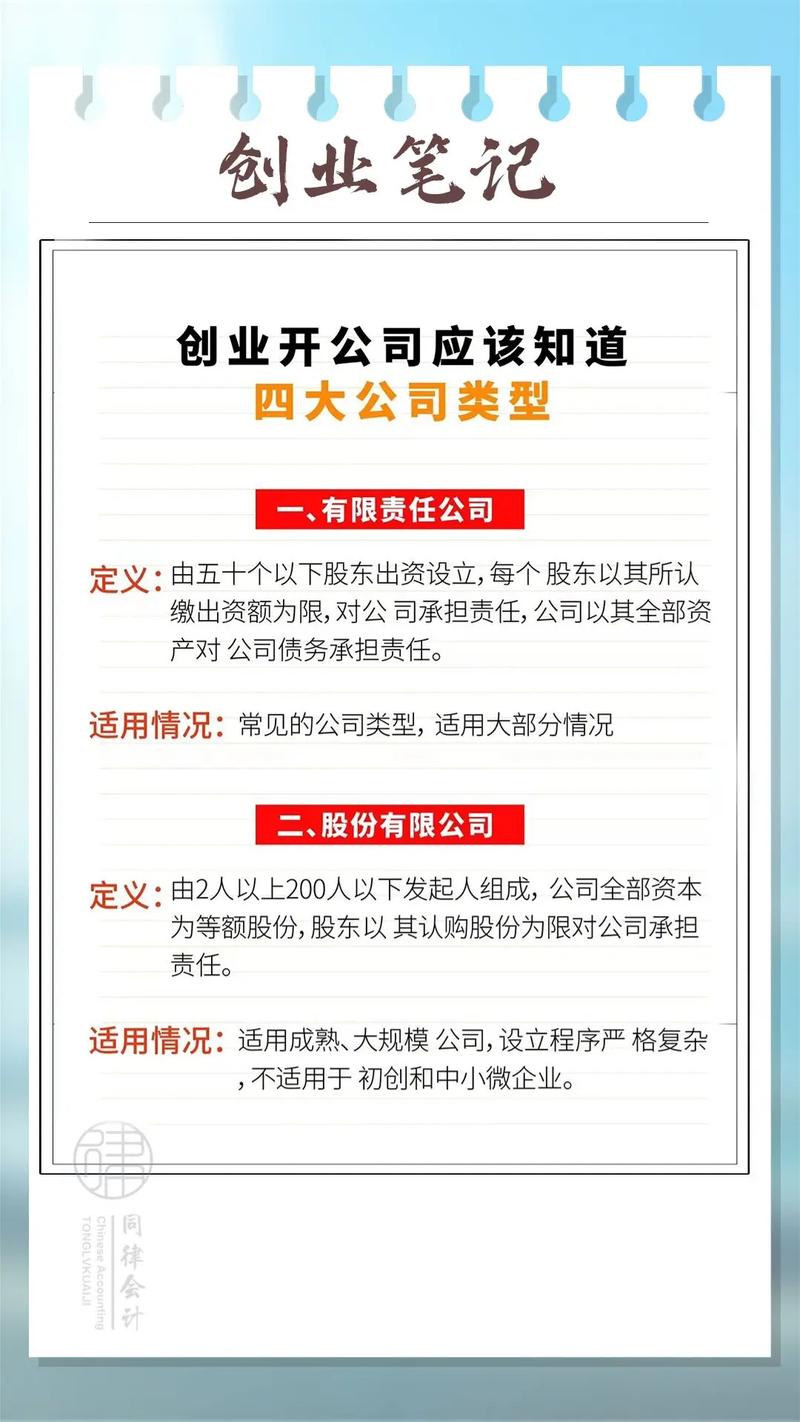 创业笔记

创业开公司应该知道
四大公司类型

一、有限责任公司

定义：由五十个以下股东出资设立，每个 股东以其所认缴出资额为限，对公 司承担责任，公司以其全部资产对 公司债务承担责任。

适用情况：常见的公司类型，适用大部分情况

二、股份有限公司

定义：由2人以上200人以下发起人组成，公司全部资本为等额股份，股东以 其认购股份为限对公司承担责任。

适用情况：适用成熟、大规模 公司，设立程序严 格复杂，不适用于 初创和中小微企业。

律

同律会计
Chinese Accounting
TONGLVKUAIJI